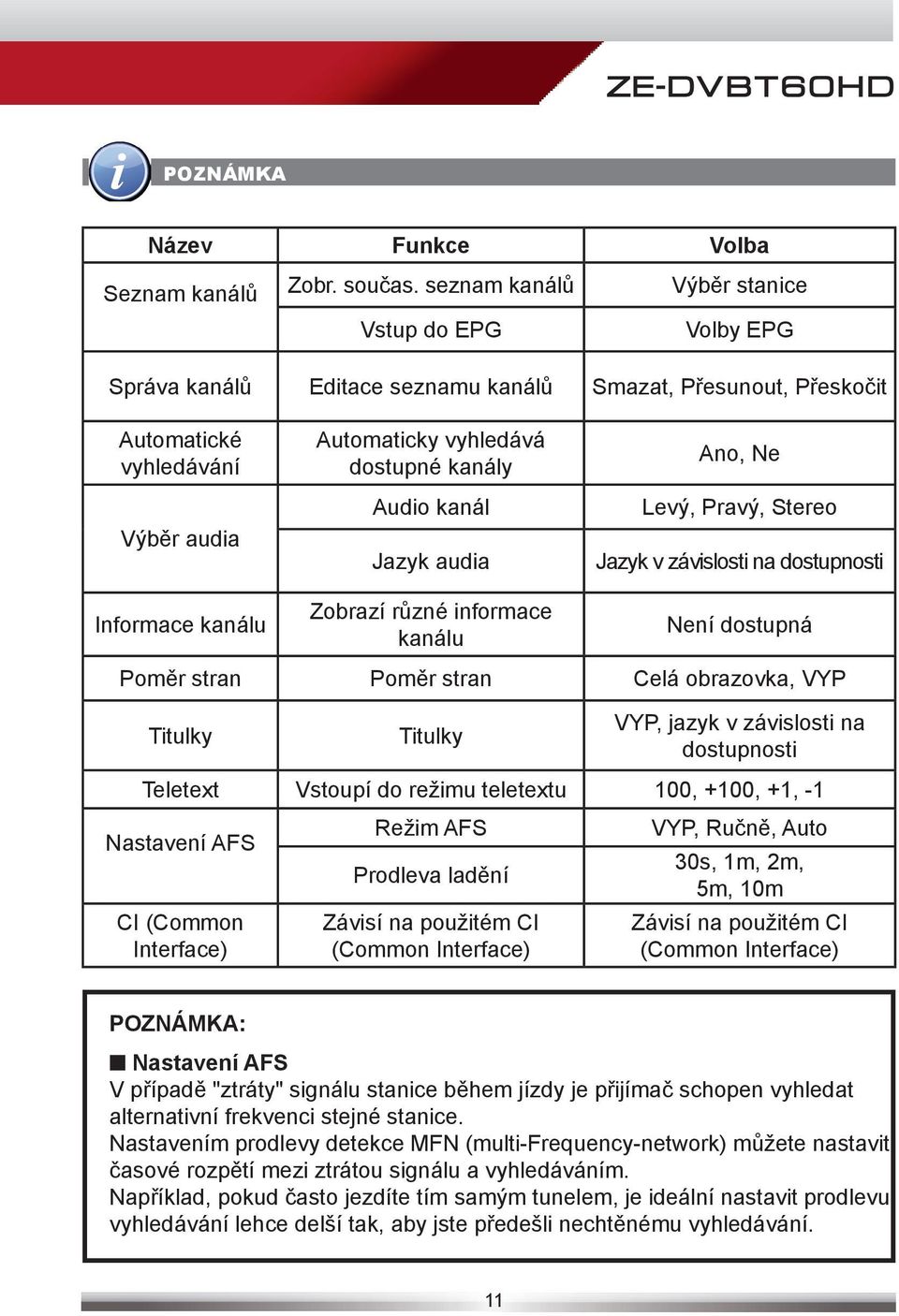 ZE-DVBT60HD

POZNÁMKA

| Název | Funkce | Volba |
|---|---|---|
| Seznam kanálů | Zobr. součas. seznam kanálů | Výběr stanice |
| | Vstup do EPG | Volby EPG |
| Správa kanálů | Editace seznamu kanálů | Smazat, Přesunout, Přeskočit |
| Automatické vyhledávání | Automaticky vyhledává dostupné kanály | Ano, Ne |
| Výběr audia | Audio kanál | Levý, Pravý, Stereo |
| | Jazyk audia | Jazyk v závislosti na dostupnosti |
| Informace kanálu | Zobrazí různé informace kanálu | Není dostupná |
| Poměr stran | Poměr stran | Celá obrazovka, VYP |
| Titulky | Titulky | VYP, jazyk v závislosti na dostupnosti |
| Teletext | Vstoupí do režimu teletextu | 100, +100, +1, -1 |
| Nastavení AFS | Režim AFS | VYP, Ručně, Auto |
| | Prodleva ladění | 30s, 1m, 2m, 5m, 10m |
| CI (Common Interface) | Závisí na použitém CI (Common Interface) | Závisí na použitém CI (Common Interface) |

POZNÁMKA:
■ Nastavení AFS
V případě "ztráty" signálu stanice během jízdy je přijímač schopen vyhledat alternativní frekvenci stejné stanice.
Nastavením prodlevy detekce MFN (multi-Frequency-network) můžete nastavit časové rozpětí mezi ztrátou signálu a vyhledáváním.
Například, pokud často jezdíte tím samým tunelem, je ideální nastavit prodlevu vyhledávání lehce delší tak, aby jste předešli nechtěnému vyhledávání.

11